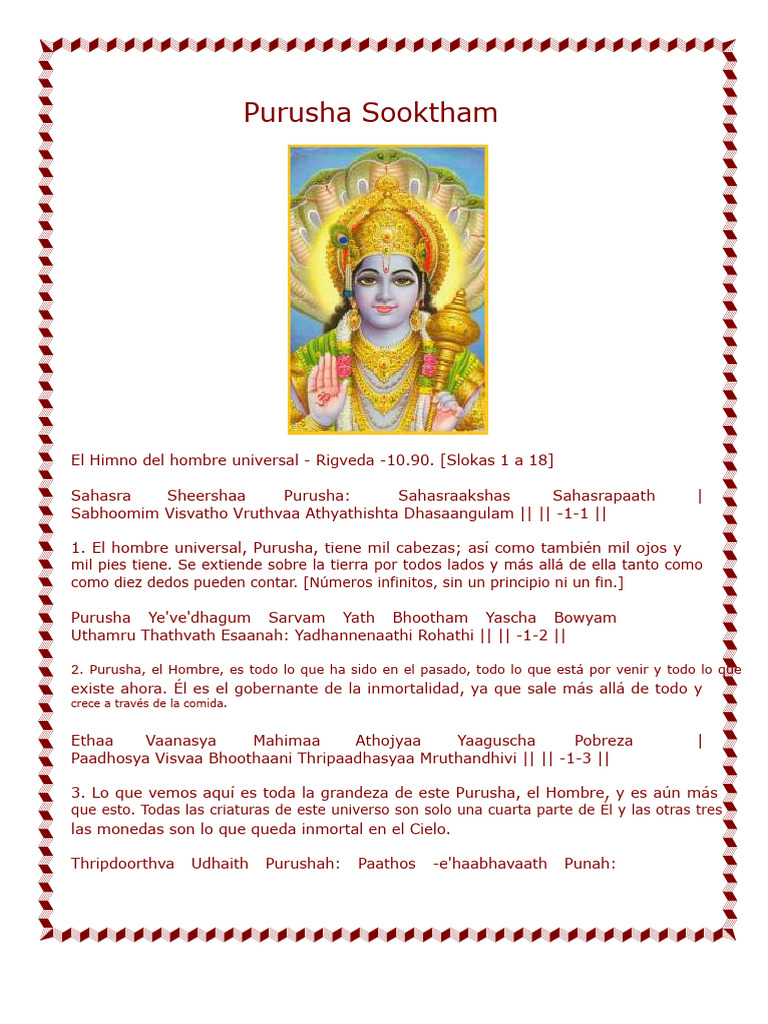 Purusha Sooktham

El Himno del hombre universal - Rigveda -10.90. [Slokas 1 a 18]

Sahasra Sheershaa Purusha: Sahasraakshas Sahasrapaath | Sabhoomim Visvatho Vruthvaa Athyathishta Dhasaangulam || || -1-1 ||

1. El hombre universal, Purusha, tiene mil cabezas; así como también mil ojos y mil pies tiene. Se extiende sobre la tierra por todos lados y más allá de ella tanto como como diez dedos pueden contar. [Números infinitos, sin un principio ni un fin.]

Purusha Ye've'dhagum Sarvam Yath Bhootham Yascha Bowyam Uthamru Thathvath Esaanah: Yadhannenaathi Rohathi || || -1-2 ||

2. Purusha, el Hombre, es todo lo que ha sido en el pasado, todo lo que está por venir y todo lo que existe ahora. Él es el gobernante de la inmortalidad, ya que sale más allá de todo y crece a través de la comida.

Ethaa Vaanasya Mahimaa Athojyaa Yaaguscha Pobreza | Paadhosya Visvaa Bhoothaani Thripaadhasyaa Mruthandhivi || || -1-3 ||

3. Lo que vemos aquí es toda la grandeza de este Purusha, el Hombre, y es aún más que esto. Todas las criaturas de este universo son solo una cuarta parte de Él y las otras tres las monedas son lo que queda inmortal en el Cielo.

Thripdoorthva Udhaith Purushah: Paathos -e'haabhavaath Punah: